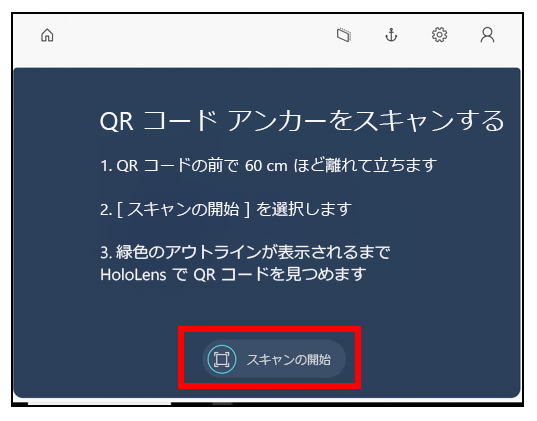 QR コード アンカーをスキャンする

1. QR コードの前で 60 cm ほど離れて立ちます

2. [ スキャンの開始 ] を選択します

3. 緑色のアウトラインが表示されるまで HoloLens で QR コードを見つめます

スキャンの開始